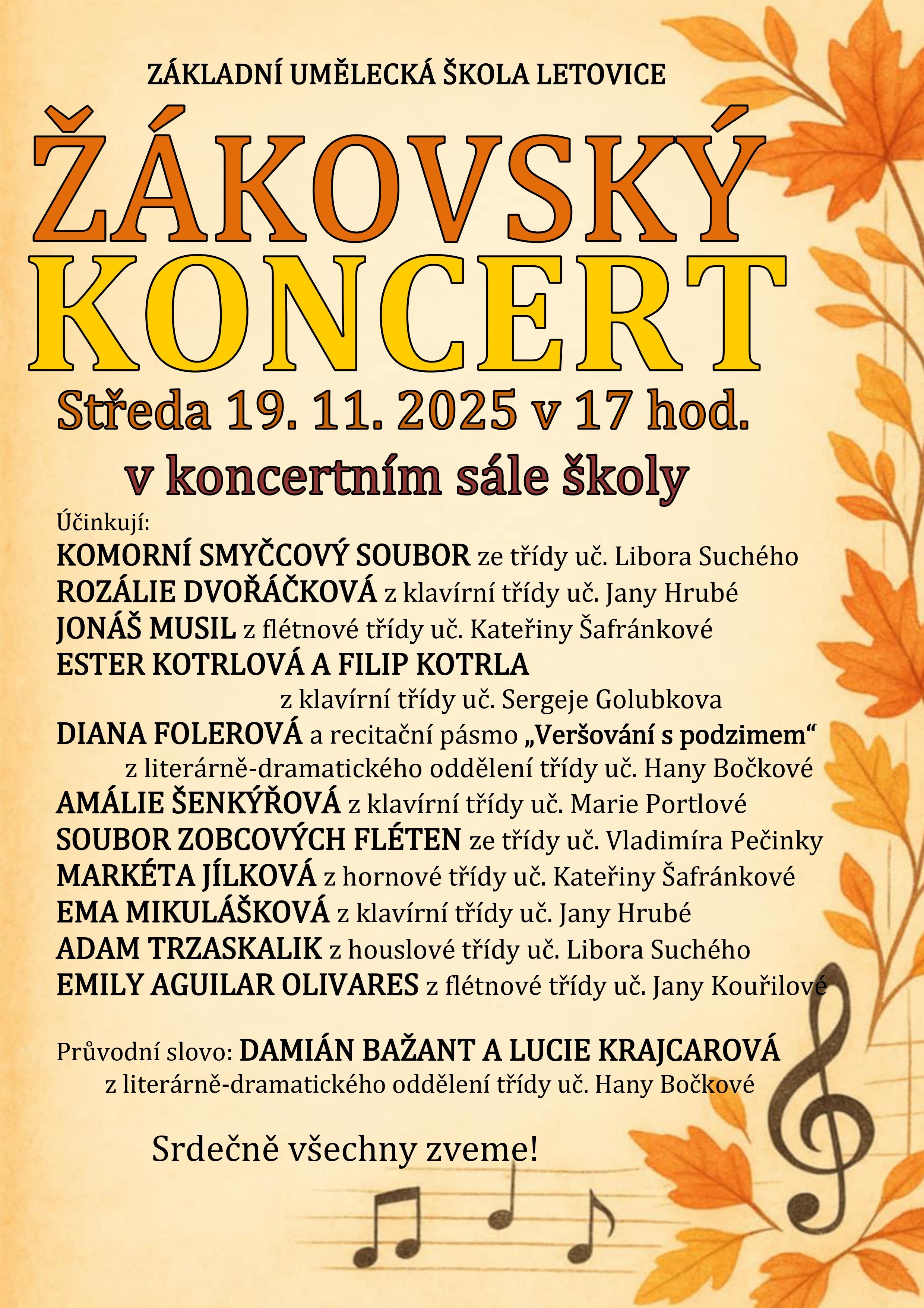 ZÁKLADNÍ UMĚLECKÁ ŠKOLA LETOVICE

ŽÁKOVSKÝ
KONCERT

Středa 19. 11. 2025 v 17 hod.

v koncertním sále školy

Účinkují:

KOMORNÍ SMYČCOVÝ SOUBOR ze třídy uč. Libora Suchého
ROZÁLIE DVOŘÁČKOVÁ z klavírní třídy uč. Jany Hrubé
JONÁŠ MUSIL z flétnové třídy uč. Kateřiny Šafránkové
ESTER KOTRLOVÁ A FILIP KOTRLA
z klavírní třídy uč. Sergeje Golubkova
DIANA FOLEROVÁ a recitační pásmo „Veršování s podzimem“
z literárně-dramatického oddělení třídy uč. Hany Bočkové
AMÁLIE ŠENKÝŘOVÁ z klavírní třídy uč. Marie Portlové
SOUBOR ZOBCOVÝCH FLÉTEN ze třídy uč. Vladimíra Pečinky
MARKÉTA JÍLKOVÁ z hornové třídy uč. Kateřiny Šafránkové
EMA MIKULÁŠKOVÁ z klavírní třídy uč. Jany Hrubé
ADAM TRZASKALIK z houslové třídy uč. Libora Suchého
EMILY AGUILAR OLIVARES z flétnové třídy uč. Jany Kouřilové

Průvodní slovo: DAMIÁN BAŽANT A LUCIE KRAJCAROVÁ
z literárně-dramatického oddělení třídy uč. Hany Bočkové

Srdečně všechny zveme!